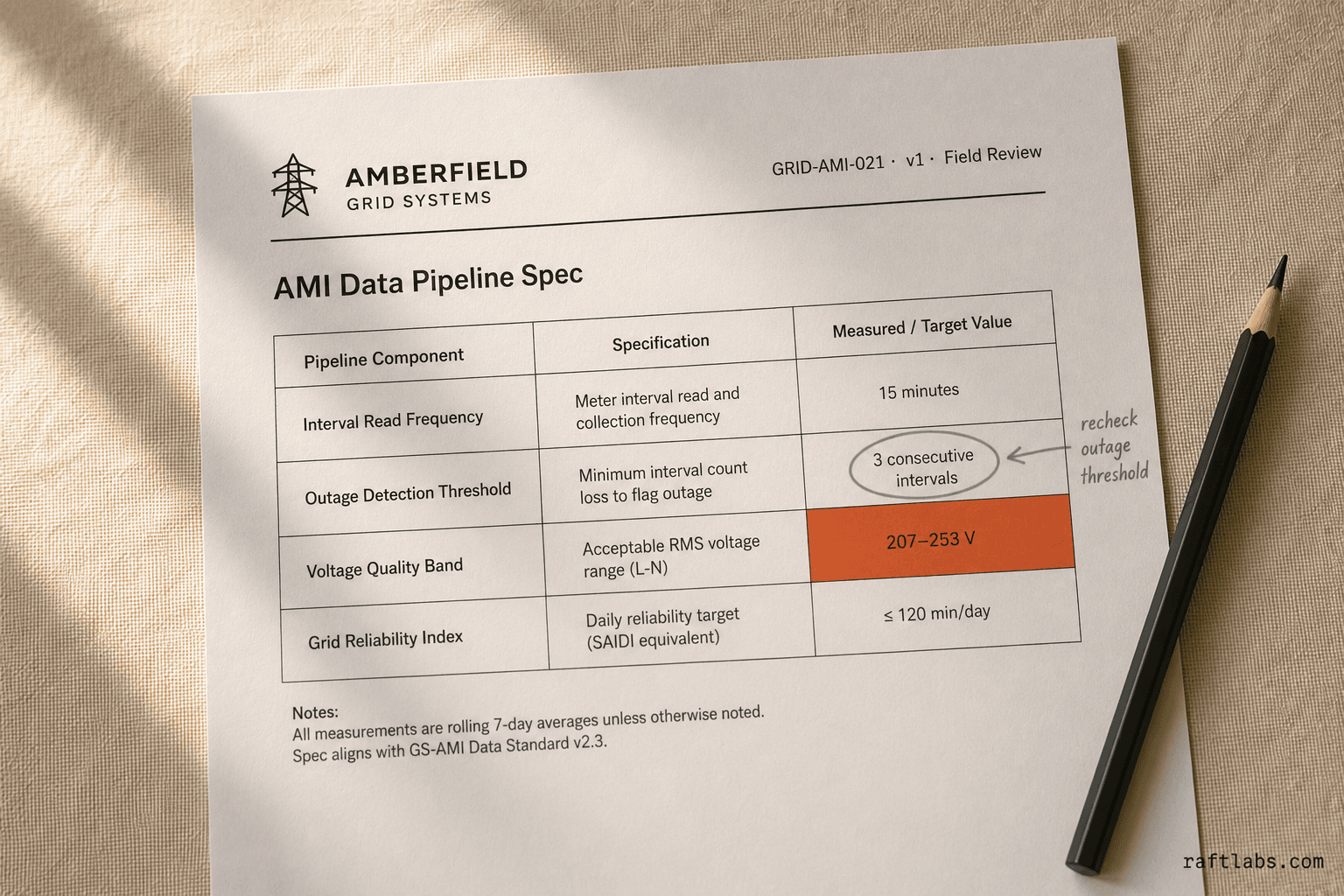 AMBERFIELD
GRID SYSTEMS

GRID-AMI-021 · v1 · Field Review

AMI Data Pipeline Spec

| Pipeline Component | Specification | Measured / Target Value |
|---|---|---|
| Interval Read Frequency | Meter interval read and collection frequency | 15 minutes |
| Outage Detection Threshold | Minimum interval count loss to flag outage | 3 consecutive intervals |
| Voltage Quality Band | Acceptable RMS voltage range (L-N) | 207–253 V |
| Grid Reliability Index | Daily reliability target (SAIDI equivalent) | ≤ 120 min/day |

recheck outage threshold

Notes:
All measurements are rolling 7-day averages unless otherwise noted.
Spec aligns with GS-AMI Data Standard v2.3.

raftlabs.com